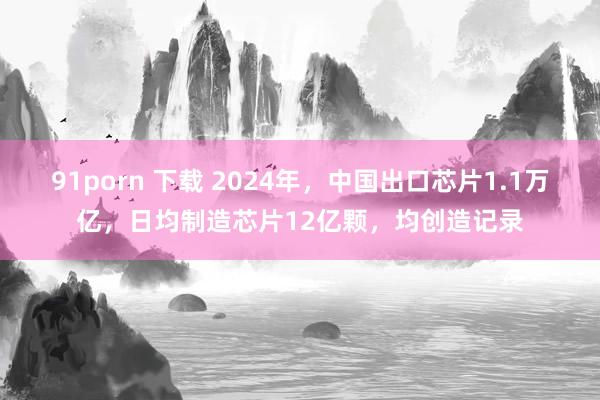 91porn 下载 2024年，中国出口芯片1.1万亿，日均制造芯片12亿颗，均创造记录